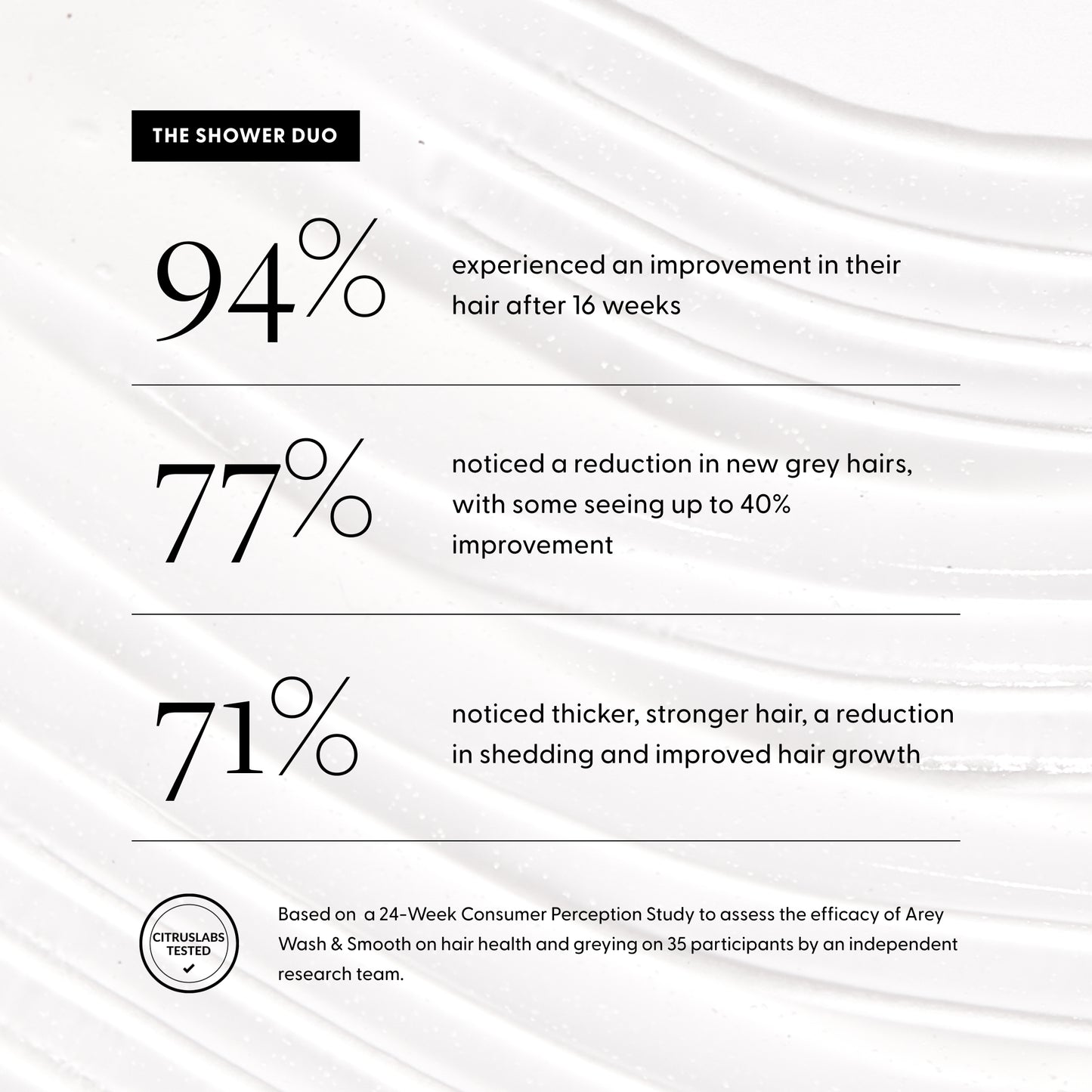 THE SHOWER DUO

94%

experienced an improvement in their hair after 16 weeks

77%

noticed a reduction in new grey hairs, with some seeing up to 40% improvement

71%

noticed thicker, stronger hair, a reduction in shedding and improved hair growth

CITRUSLABS TESTED ✓

Based on  a 24-Week Consumer Perception Study to assess the efficacy of Arey Wash & Smooth on hair health and greying on 35 participants by an independent research team.